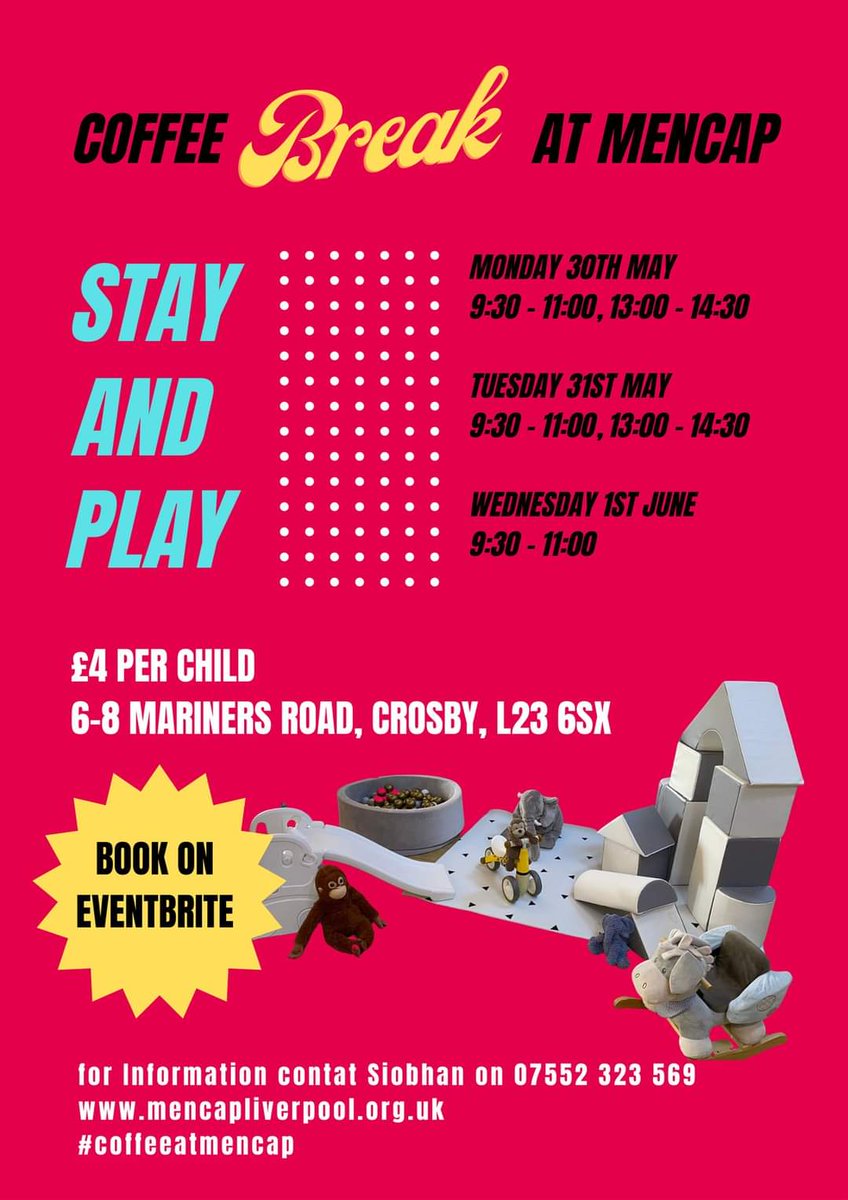 COFFEE Break AT MENCAP

STAY AND PLAY

MONDAY 30TH MAY
9:30 - 11:00, 13:00 - 14:30

TUESDAY 31ST MAY
9:30 - 11:00, 13:00 - 14:30

WEDNESDAY 1ST JUNE
9:30 - 11:00

£4 PER CHILD
6-8 MARINERS ROAD, CROSBY, L23 6SX

BOOK ON EVENTBRITE

for Information contat Siobhan on 07552 323 569
www.mencapliverpool.org.uk
#coffeeatmencap